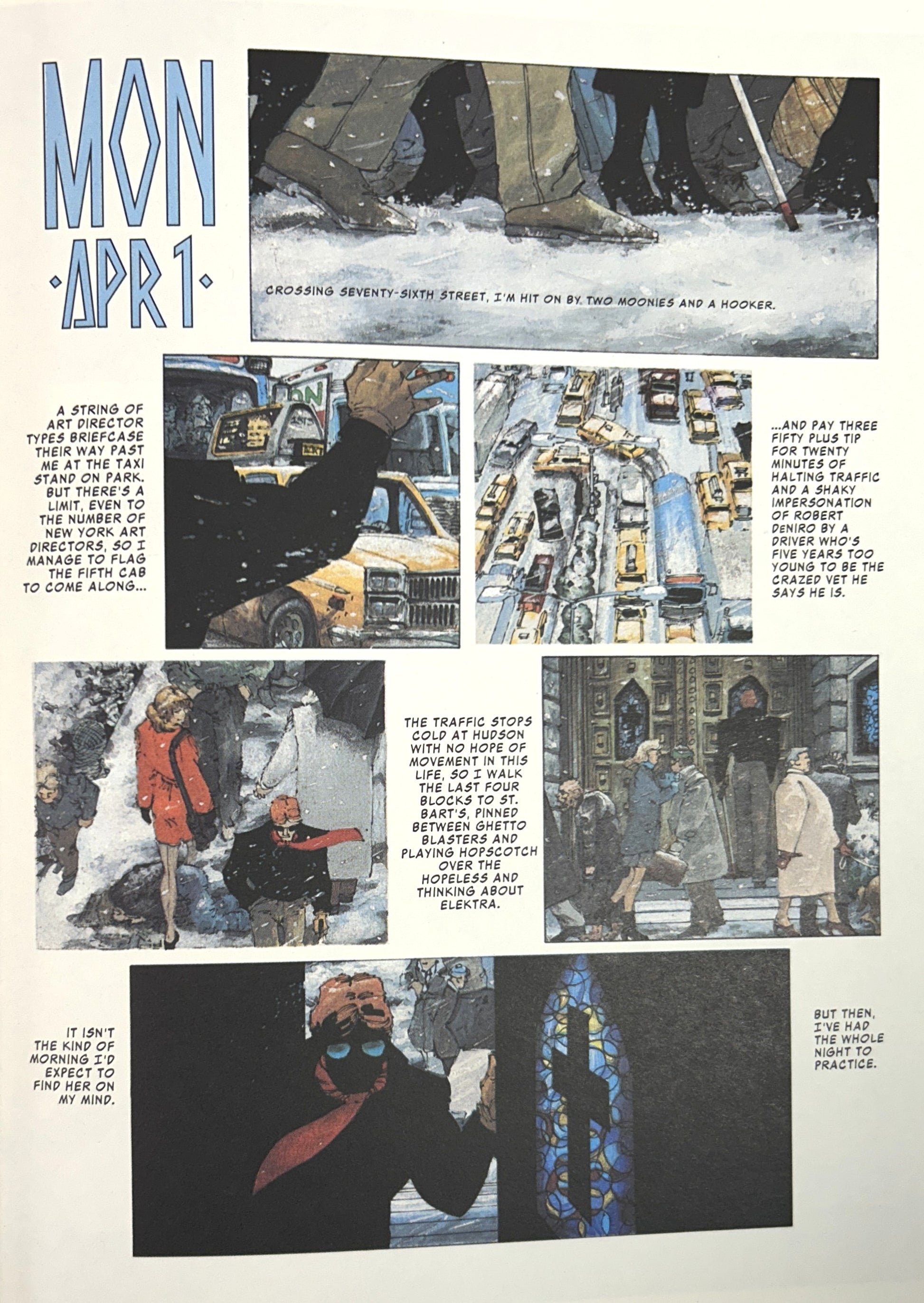 MON
·APR 1·

CROSSING SEVENTY-SIXTH STREET, I'M HIT ON BY TWO MOONIES AND A HOOKER.

A STRING OF ART DIRECTOR TYPES BRIEFCASE THEIR WAY PAST ME AT THE TAXI STAND ON PARK. BUT THERE'S A LIMIT, EVEN TO THE NUMBER OF NEW YORK ART DIRECTORS, SO I MANAGE TO FLAG THE FIFTH CAB TO COME ALONG...

TAXI

...AND PAY THREE FIFTY PLUS TIP FOR TWENTY MINUTES OF HALTING TRAFFIC AND A SHAKY IMPERSONATION OF ROBERT DENIRO BY A DRIVER WHO'S FIVE YEARS TOO YOUNG TO BE THE CRAZED VET HE SAYS HE IS.

THE TRAFFIC STOPS COLD AT HUDSON WITH NO HOPE OF MOVEMENT IN THIS LIFE, SO I WALK THE LAST FOUR BLOCKS TO ST. BART'S, PINNED BETWEEN GHETTO BLASTERS AND PLAYING HOPSCOTCH OVER THE HOPELESS AND THINKING ABOUT ELEKTRA.

IT ISN'T THE KIND OF MORNING I'D EXPECT TO FIND HER ON MY MIND.

BUT THEN, I'VE HAD THE WHOLE NIGHT TO PRACTICE.